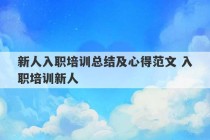 新人入职培训总结及心得范文 入职培训新人